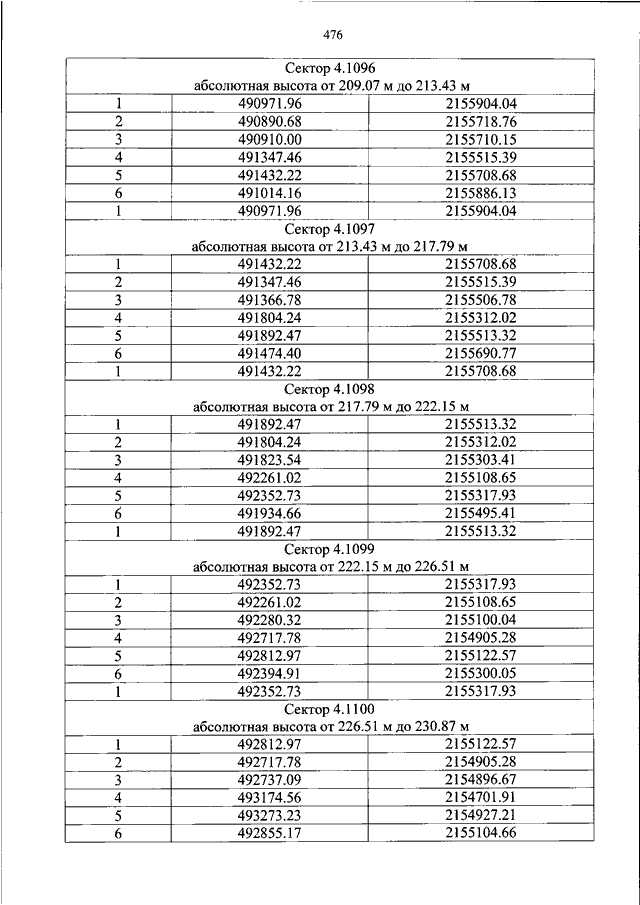 476

| Сектор 4.1096 абсолютная высота от 209.07 м до 213.43 м | | |
|---|---|---|
| 1 | 490971.96 | 2155904.04 |
| 2 | 490890.68 | 2155718.76 |
| 3 | 490910.00 | 2155710.15 |
| 4 | 491347.46 | 2155515.39 |
| 5 | 491432.22 | 2155708.68 |
| 6 | 491014.16 | 2155886.13 |
| 1 | 490971.96 | 2155904.04 |
| Сектор 4.1097 абсолютная высота от 213.43 м до 217.79 м | | |
| 1 | 491432.22 | 2155708.68 |
| 2 | 491347.46 | 2155515.39 |
| 3 | 491366.78 | 2155506.78 |
| 4 | 491804.24 | 2155312.02 |
| 5 | 491892.47 | 2155513.32 |
| 6 | 491474.40 | 2155690.77 |
| 1 | 491432.22 | 2155708.68 |
| Сектор 4.1098 абсолютная высота от 217.79 м до 222.15 м | | |
| 1 | 491892.47 | 2155513.32 |
| 2 | 491804.24 | 2155312.02 |
| 3 | 491823.54 | 2155303.41 |
| 4 | 492261.02 | 2155108.65 |
| 5 | 492352.73 | 2155317.93 |
| 6 | 491934.66 | 2155495.41 |
| 1 | 491892.47 | 2155513.32 |
| Сектор 4.1099 абсолютная высота от 222.15 м до 226.51 м | | |
| 1 | 492352.73 | 2155317.93 |
| 2 | 492261.02 | 2155108.65 |
| 3 | 492280.32 | 2155100.04 |
| 4 | 492717.78 | 2154905.28 |
| 5 | 492812.97 | 2155122.57 |
| 6 | 492394.91 | 2155300.05 |
| 1 | 492352.73 | 2155317.93 |
| Сектор 4.1100 абсолютная высота от 226.51 м до 230.87 м | | |
| 1 | 492812.97 | 2155122.57 |
| 2 | 492717.78 | 2154905.28 |
| 3 | 492737.09 | 2154896.67 |
| 4 | 493174.56 | 2154701.91 |
| 5 | 493273.23 | 2154927.21 |
| 6 | 492855.17 | 2155104.66 |